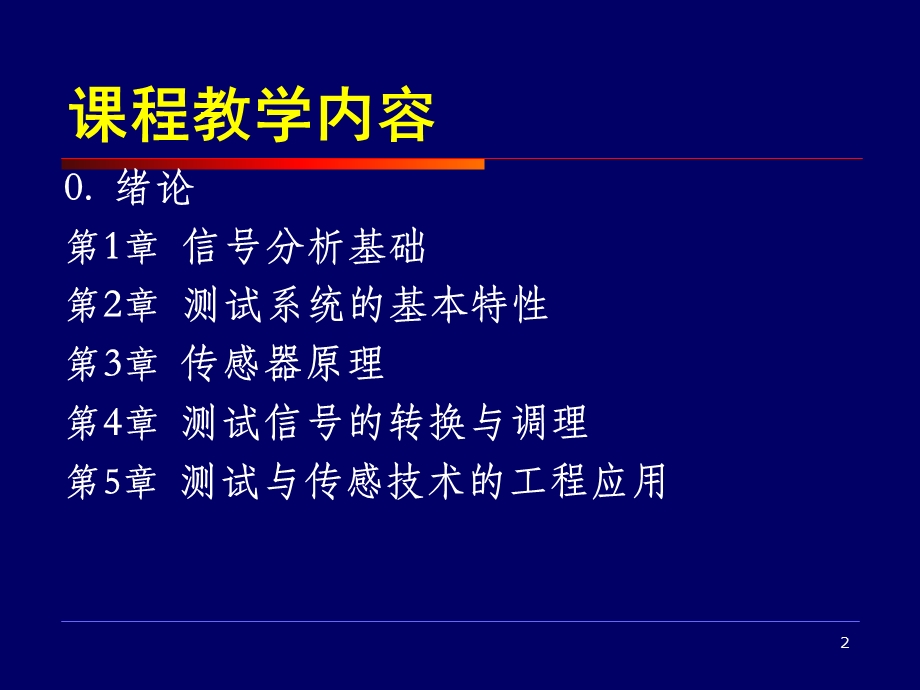 课程教学内容

0. 绪论

第1章 信号分析基础

第2章 测试系统的基本特性

第3章 传感器原理

第4章 测试信号的转换与调理

第5章 测试与传感技术的工程应用

2